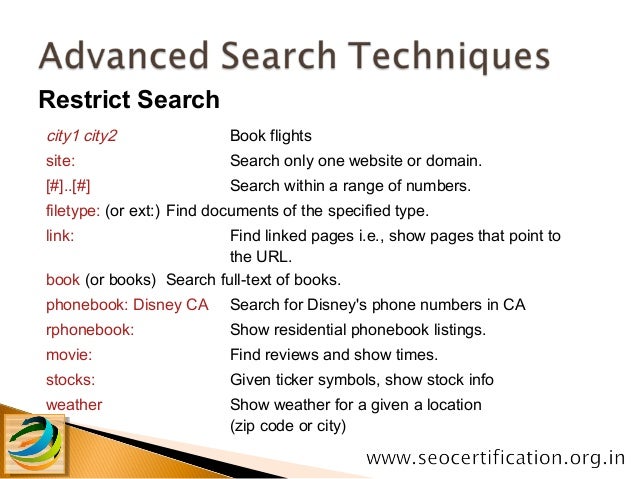 Advanced Search Techniques

Restrict Search

city1 city2 Book flights
site: Search only one website or domain.
[#]..[#] Search within a range of numbers.
filetype: (or ext:) Find documents of the specified type.
link: Find linked pages i.e., show pages that point to the URL.
book (or books) Search full-text of books.
phonebook: Disney CA Search for Disney's phone numbers in CA
rphonebook: Show residential phonebook listings.
movie: Find reviews and show times.
stocks: Given ticker symbols, show stock info
weather Show weather for a given a location (zip code or city)

www.seocertification.org.in